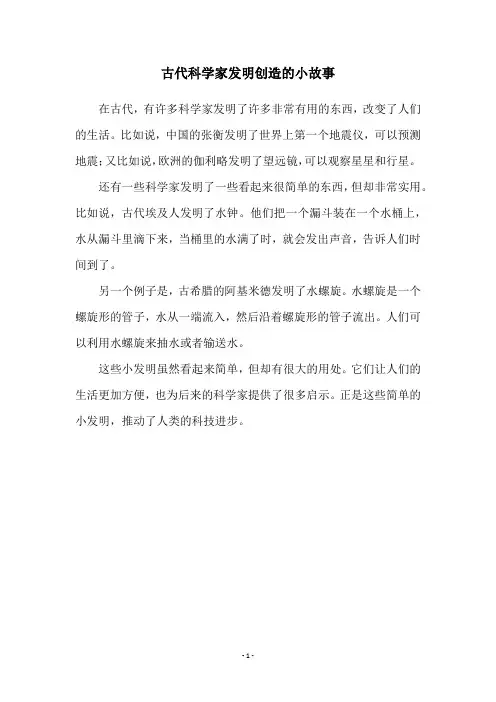 古代科学家发明创造的小故事

在古代，有许多科学家发明了许多非常有用的东西，改变了人们的生活。比如说，中国的张衡发明了世界上第一个地震仪，可以预测地震；又比如说，欧洲的伽利略发明了望远镜，可以观察星星和行星。

还有一些科学家发明了一些看起来很简单的东西，但却非常实用。比如说，古代埃及人发明了水钟。他们把一个漏斗装在一个水桶上，水从漏斗里滴下来，当桶里的水满了时，就会发出声音，告诉人们时间到了。

另一个例子是，古希腊的阿基米德发明了水螺旋。水螺旋是一个螺旋形的管子，水从一端流入，然后沿着螺旋形的管子流出。人们可以利用水螺旋来抽水或者输送水。

这些小发明虽然看起来简单，但却有很大的用处。它们让人们的生活更加方便，也为后来的科学家提供了很多启示。正是这些简单的小发明，推动了人类的科技进步。

- 1 -